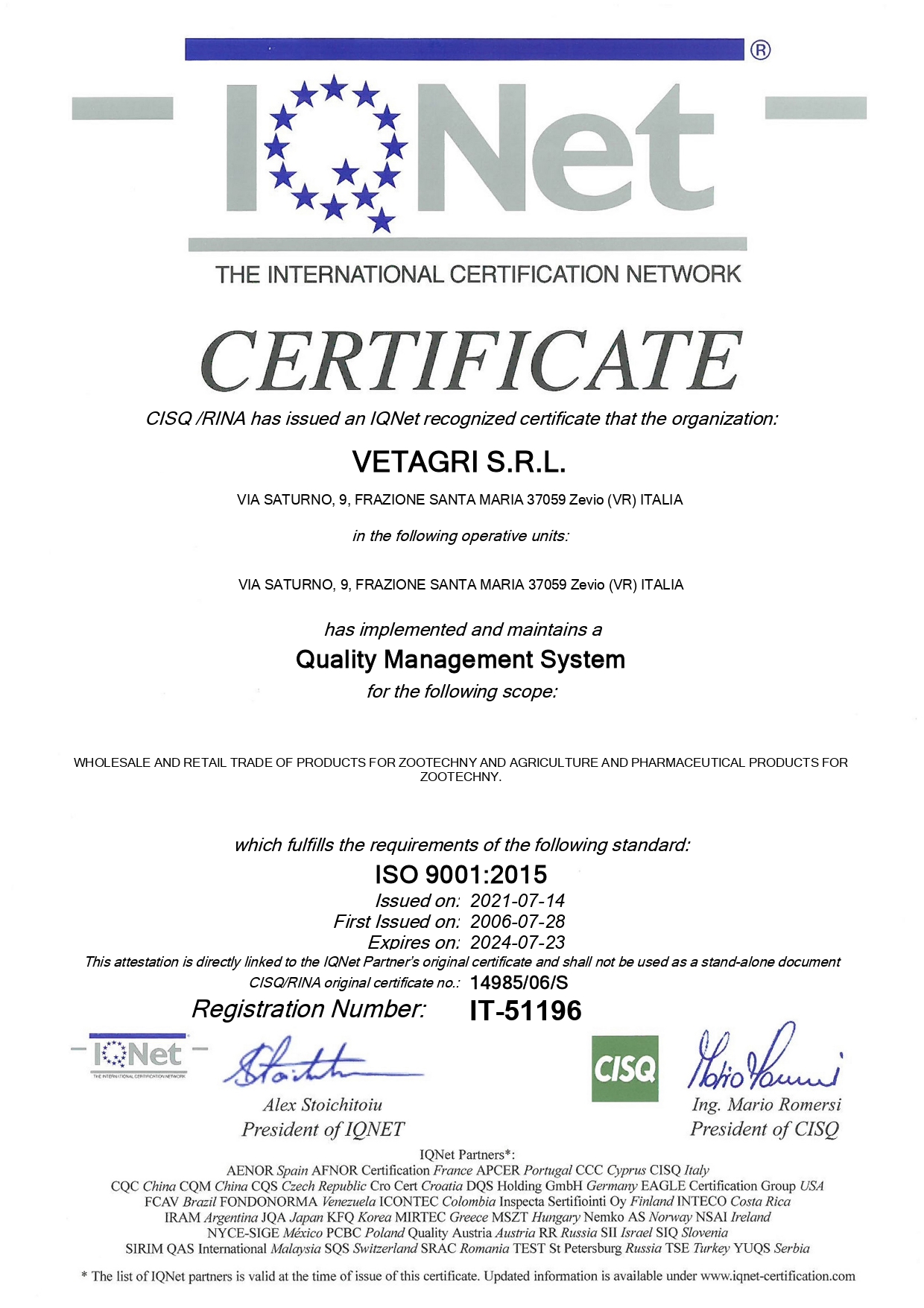 ®
IQNet
THE INTERNATIONAL CERTIFICATION NETWORK

CERTIFICATE

CISQ /RINA has issued an IQNet recognized certificate that the organization:

VETAGRI S.R.L.

VIA SATURNO, 9, FRAZIONE SANTA MARIA 37059 Zevio (VR) ITALIA

in the following operative units:

VIA SATURNO, 9, FRAZIONE SANTA MARIA 37059 Zevio (VR) ITALIA

has implemented and maintains a
Quality Management System
for the following scope:

WHOLESALE AND RETAIL TRADE OF PRODUCTS FOR ZOOTECHNY AND AGRICULTURE AND PHARMACEUTICAL PRODUCTS FOR ZOOTECHNY.

which fulfills the requirements of the following standard:
ISO 9001:2015
Issued on: 2021-07-14
First Issued on: 2006-07-28
Expires on: 2024-07-23
This attestation is directly linked to the IQNet Partner's original certificate and shall not be used as a stand-alone document
CISQ/RINA original certificate no.: 14985/06/S
Registration Number: IT-51196

IQNet
THE INTERNATIONAL CERTIFICATION NETWORK
Alex Stoichitoiu
President of IQNET

CISQ
Ing. Mario Romersi
President of CISQ

IQNet Partners*:
AENOR Spain AFNOR Certification France APCER Portugal CCC Cyprus CISQ Italy
CQC China CQM China CQS Czech Republic Cro Cert Croatia DQS Holding GmbH Germany EAGLE Certification Group USA
FCAV Brazil FONDONORMA Venezuela ICONTEC Colombia Inspecta Sertifiointi Oy Finland INTECO Costa Rica
IRAM Argentina JQA Japan KFQ Korea MIRTEC Greece MSZT Hungary Nemko AS Norway NSAI Ireland
NYCE-SIGE México PCBC Poland Quality Austria Austria RR Russia SII Israel SIQ Slovenia
SIRIM QAS International Malaysia SQS Switzerland SRAC Romania TEST St Petersburg Russia TSE Turkey YUQS Serbia

* The list of IQNet partners is valid at the time of issue of this certificate. Updated information is available under www.iqnet-certification.com